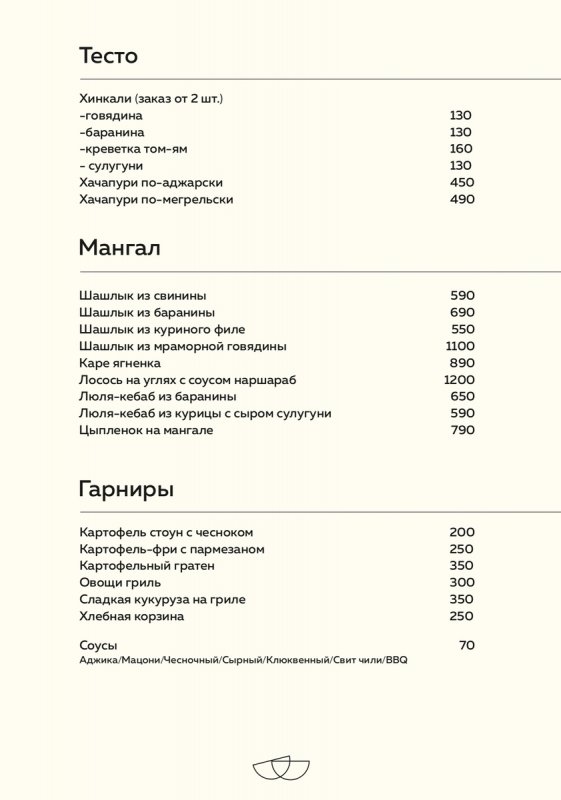 Тесто

Хинкали (заказ от 2 шт.)
-говядина 130
-баранина 130
-креветка том-ям 160
- сулугуни 130
Хачапури по-аджарски 450
Хачапури по-мегрельски 490

Мангал

Шашлык из свинины 590
Шашлык из баранины 690
Шашлык из куриного филе 550
Шашлык из мраморной говядины 1100
Каре ягненка 890
Лосось на углях с соусом наршараб 1200
Люля-кебаб из баранины 650
Люля-кебаб из курицы с сыром сулугуни 590
Цыпленок на мангале 790

Гарниры

Картофель стоун с чесноком 200
Картофель-фри с пармезаном 250
Картофельный гратен 350
Овощи гриль 300
Сладкая кукуруза на гриле 350
Хлебная корзина 250

Соусы 70
Аджика/Мацони/Чесночный/Сырный/Клюквенный/Свит чили/BBQ